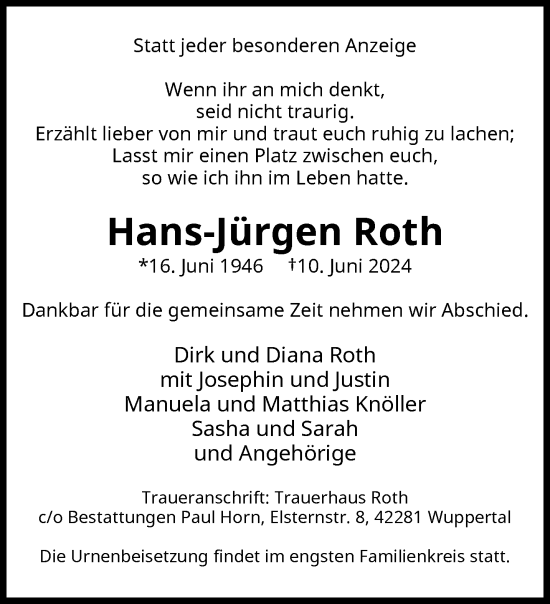 Statt jeder besonderen Anzeige

Wenn ihr an mich denkt,
seid nicht traurig.
Erzählt lieber von mir und traut euch ruhig zu lachen;
Lasst mir einen Platz zwischen euch,
so wie ich ihn im Leben hatte.

Hans-Jürgen Roth

*16. Juni 1946 †10. Juni 2024

Dankbar für die gemeinsame Zeit nehmen wir Abschied.

Dirk und Diana Roth
mit Josephin und Justin
Manuela und Matthias Knöller
Sasha und Sarah
und Angehörige

Traueranschrift: Trauerhaus Roth
c/o Bestattungen Paul Horn, Elsternstr. 8, 42281 Wuppertal

Die Urnenbeisetzung findet im engsten Familienkreis statt.